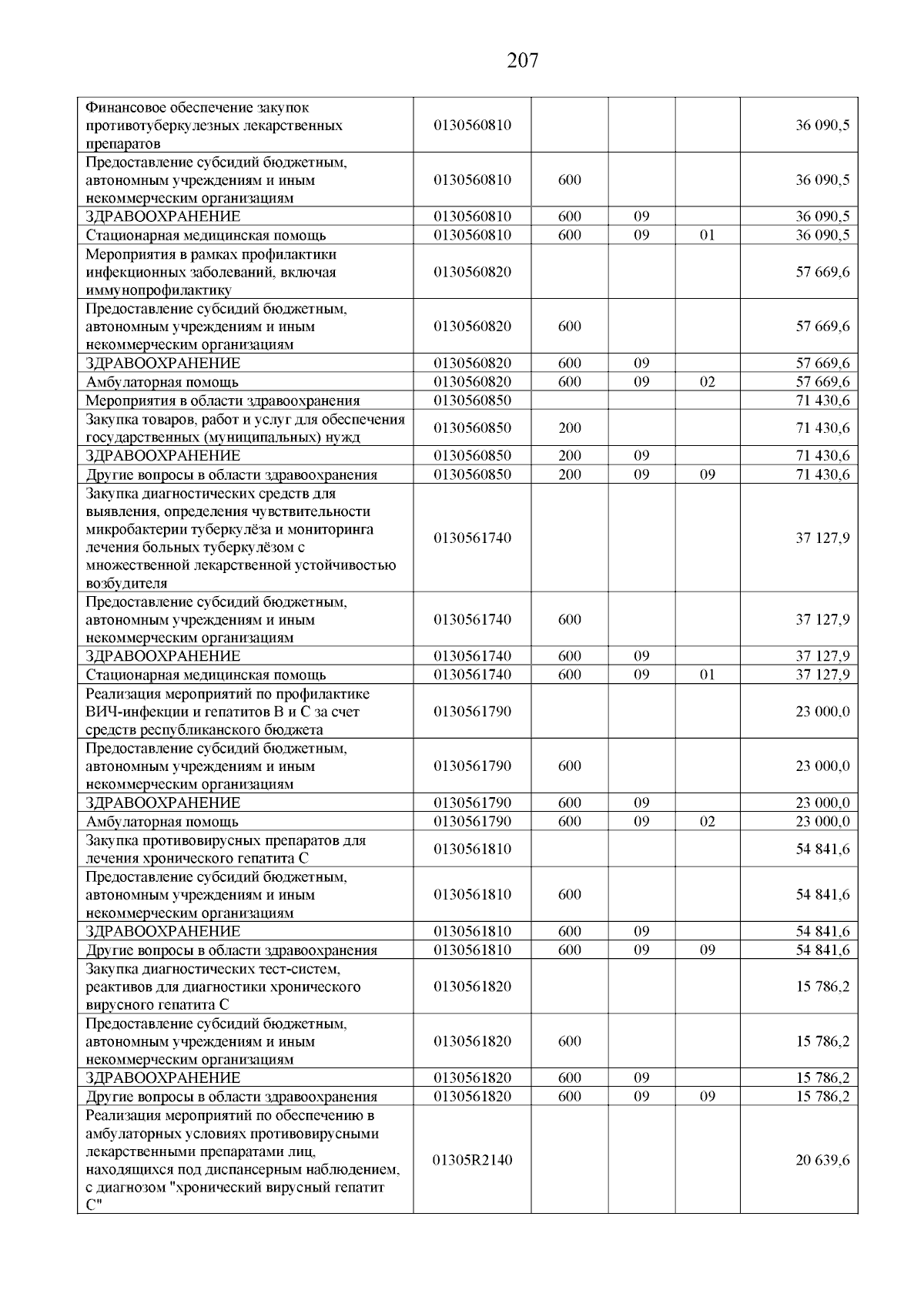 207

| | | | | | |
|---|---|---|---|---|---|
| Финансовое обеспечение закупок противотуберкулезных лекарственных препаратов | 0130560810 | | | | 36 090,5 |
| Предоставление субсидий бюджетным, автономным учреждениям и иным некоммерческим организациям | 0130560810 | 600 | | | 36 090,5 |
| ЗДРАВООХРАНЕНИЕ | 0130560810 | 600 | 09 | | 36 090,5 |
| Стационарная медицинская помощь | 0130560810 | 600 | 09 | 01 | 36 090,5 |
| Мероприятия в рамках профилактики инфекционных заболеваний, включая иммунопрофилактику | 0130560820 | | | | 57 669,6 |
| Предоставление субсидий бюджетным, автономным учреждениям и иным некоммерческим организациям | 0130560820 | 600 | | | 57 669,6 |
| ЗДРАВООХРАНЕНИЕ | 0130560820 | 600 | 09 | | 57 669,6 |
| Амбулаторная помощь | 0130560820 | 600 | 09 | 02 | 57 669,6 |
| Мероприятия в области здравоохранения | 0130560850 | | | | 71 430,6 |
| Закупка товаров, работ и услуг для обеспечения государственных (муниципальных) нужд | 0130560850 | 200 | | | 71 430,6 |
| ЗДРАВООХРАНЕНИЕ | 0130560850 | 200 | 09 | | 71 430,6 |
| Другие вопросы в области здравоохранения | 0130560850 | 200 | 09 | 09 | 71 430,6 |
| Закупка диагностических средств для выявления, определения чувствительности микробактерии туберкулёза и мониторинга лечения больных туберкулёзом с множественной лекарственной устойчивостью возбудителя | 0130561740 | | | | 37 127,9 |
| Предоставление субсидий бюджетным, автономным учреждениям и иным некоммерческим организациям | 0130561740 | 600 | | | 37 127,9 |
| ЗДРАВООХРАНЕНИЕ | 0130561740 | 600 | 09 | | 37 127,9 |
| Стационарная медицинская помощь | 0130561740 | 600 | 09 | 01 | 37 127,9 |
| Реализация мероприятий по профилактике ВИЧ-инфекции и гепатитов В и С за счет средств республиканского бюджета | 0130561790 | | | | 23 000,0 |
| Предоставление субсидий бюджетным, автономным учреждениям и иным некоммерческим организациям | 0130561790 | 600 | | | 23 000,0 |
| ЗДРАВООХРАНЕНИЕ | 0130561790 | 600 | 09 | | 23 000,0 |
| Амбулаторная помощь | 0130561790 | 600 | 09 | 02 | 23 000,0 |
| Закупка противовирусных препаратов для лечения хронического гепатита С | 0130561810 | | | | 54 841,6 |
| Предоставление субсидий бюджетным, автономным учреждениям и иным некоммерческим организациям | 0130561810 | 600 | | | 54 841,6 |
| ЗДРАВООХРАНЕНИЕ | 0130561810 | 600 | 09 | | 54 841,6 |
| Другие вопросы в области здравоохранения | 0130561810 | 600 | 09 | 09 | 54 841,6 |
| Закупка диагностических тест-систем, реактивов для диагностики хронического вирусного гепатита С | 0130561820 | | | | 15 786,2 |
| Предоставление субсидий бюджетным, автономным учреждениям и иным некоммерческим организациям | 0130561820 | 600 | | | 15 786,2 |
| ЗДРАВООХРАНЕНИЕ | 0130561820 | 600 | 09 | | 15 786,2 |
| Другие вопросы в области здравоохранения | 0130561820 | 600 | 09 | 09 | 15 786,2 |
| Реализация мероприятий по обеспечению в амбулаторных условиях противовирусными лекарственными препаратами лиц, находящихся под диспансерным наблюдением, с диагнозом "хронический вирусный гепатит С" | 01305R2140 | | | | 20 639,6 |